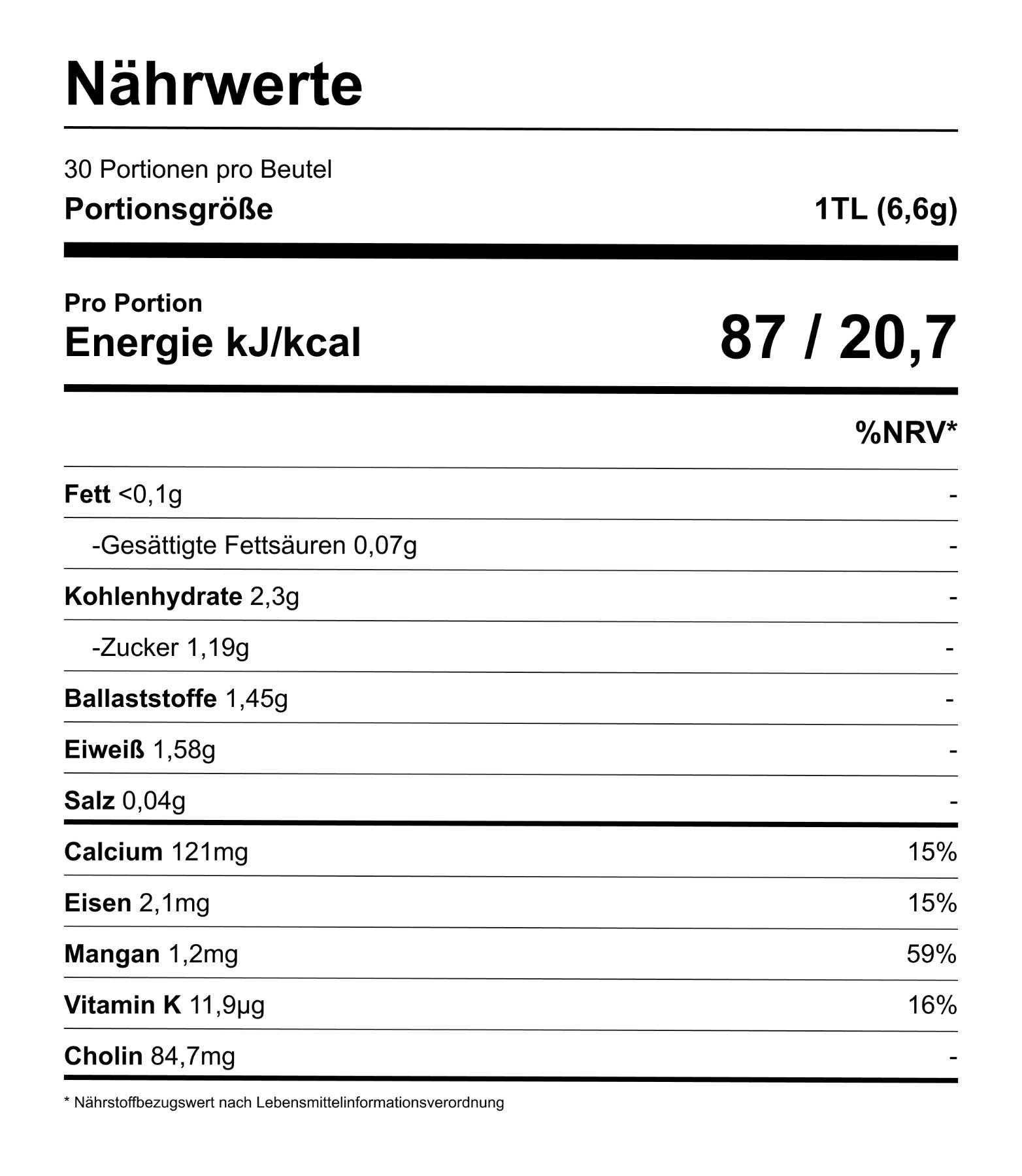 Nährwerte

30 Portionen pro Beutel
Portionsgröße 1TL (6,6g)

Pro Portion
Energie kJ/kcal 87 / 20,7

%NRV*

Fett <0,1g -
-Gesättigte Fettsäuren 0,07g -
Kohlenhydrate 2,3g -
-Zucker 1,19g -
Ballaststoffe 1,45g -
Eiweiß 1,58g -
Salz 0,04g -
Calcium 121mg 15%
Eisen 2,1mg 15%
Mangan 1,2mg 59%
Vitamin K 11,9µg 16%
Cholin 84,7mg -

* Nährstoffbezugswert nach Lebensmittelinformationsverordnung